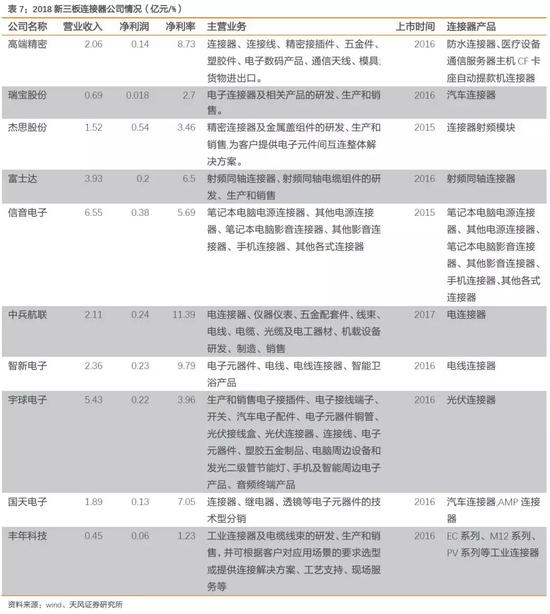 表 7：2018 新三板连接器公司情况（亿元/%）

| 公司名称 | 营业收入 | 净利润 | 净利率 | 主营业务 | 上市时间 | 连接器产品 |
|---|---|---|---|---|---|---|
| 高端精密 | 2.06 | 0.14 | 8.73 | 连接器、连接线、精密接插件、五金件、塑胶件、电子数码产品、通信天线、模具;货物进出口。 | 2016 | 防水连接器、医疗设备通信服务器主机 CF 卡座自动提款机连接器 |
| 瑞宝股份 | 0.69 | 0.018 | 2.7 | 电子连接器及相关产品的研发、生产和销售。 | 2016 | 汽车连接器 |
| 杰思股份 | 1.52 | 0.54 | 3.46 | 精密连接器及金属盖组件的研发、生产和销售,为客户提供电子元件间互连整体解决方案。 | 2015 | 连接器射频模块 |
| 富士达 | 3.93 | 0.2 | 6.5 | 射频同轴连接器、射频同轴电缆组件的研发、生产和销售 | 2016 | 射频同轴连接器 |
| 信音电子 | 6.55 | 0.38 | 5.69 | 笔记本电脑电源连接器、其他电源连接器、笔记本电脑影音连接器、其他影音连接器、手机连接器、其他各式连接器 | 2015 | 笔记本电脑电源连接器、其他电源连接器、笔记本电脑影音连接器、其他影音连接器、手机连接器、其他各式连接器 |
| 中兵航联 | 2.11 | 0.24 | 11.39 | 电连接器、仪器仪表、五金配套件、线束、电线、电缆、光缆及电工器材、机载设备研发、制造、销售 | 2017 | 电连接器 |
| 智新电子 | 2.36 | 0.23 | 9.79 | 电子元器件、电线、电线连接器、智能卫浴产品 | 2016 | 电线连接器 |
| 宇球电子 | 5.43 | 0.22 | 3.96 | 生产和销售电子接插件、电子接线端子、开关、汽车电子配件、电子元器件铜管、光伏接线盒、光伏连接器、连接线、电子元器件、塑胶五金制品、电脑周边设备和发光二级管节能灯、手机及智能周边电子产品、音频终端产品 | 2016 | 光伏连接器 |
| 国天电子 | 1.89 | 0.13 | 7.05 | 连接器、继电器、透镜等电子元器件的技术型分销 | 2016 | 汽车连接器,AMP 连接器 |
| 丰年科技 | 0.45 | 0.06 | 1.23 | 工业连接器及电缆线束的研发、生产和销售,并可根据客户对应用场景的要求选型或提供连接解决方案、工艺支持、现场服务等 | 2016 | EC 系列、M12 系列、PV 系列等工业连接器 |

资料来源：wind、天风证券研究所